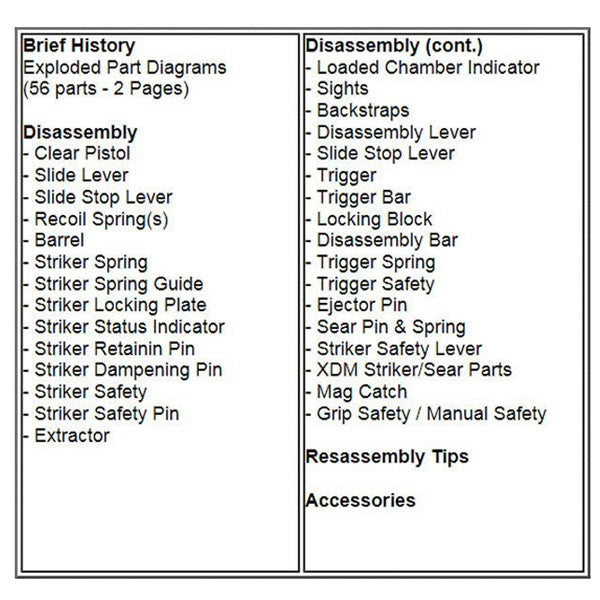 Brief History
Exploded Part Diagrams
(56 parts - 2 Pages)

Disassembly
- Clear Pistol
- Slide Lever
- Slide Stop Lever
- Recoil Spring(s)
- Barrel
- Striker Spring
- Striker Spring Guide
- Striker Locking Plate
- Striker Status Indicator
- Striker Retainin Pin
- Striker Dampening Pin
- Striker Safety
- Striker Safety Pin
- Extractor

Disassembly (cont.)
- Loaded Chamber Indicator
- Sights
- Backstraps
- Disassembly Lever
- Slide Stop Lever
- Trigger
- Trigger Bar
- Locking Block
- Disassembly Bar
- Trigger Spring
- Trigger Safety
- Ejector Pin
- Sear Pin & Spring
- Striker Safety Lever
- XDM Striker/Sear Parts
- Mag Catch
- Grip Safety / Manual Safety

Resassembly Tips

Accessories